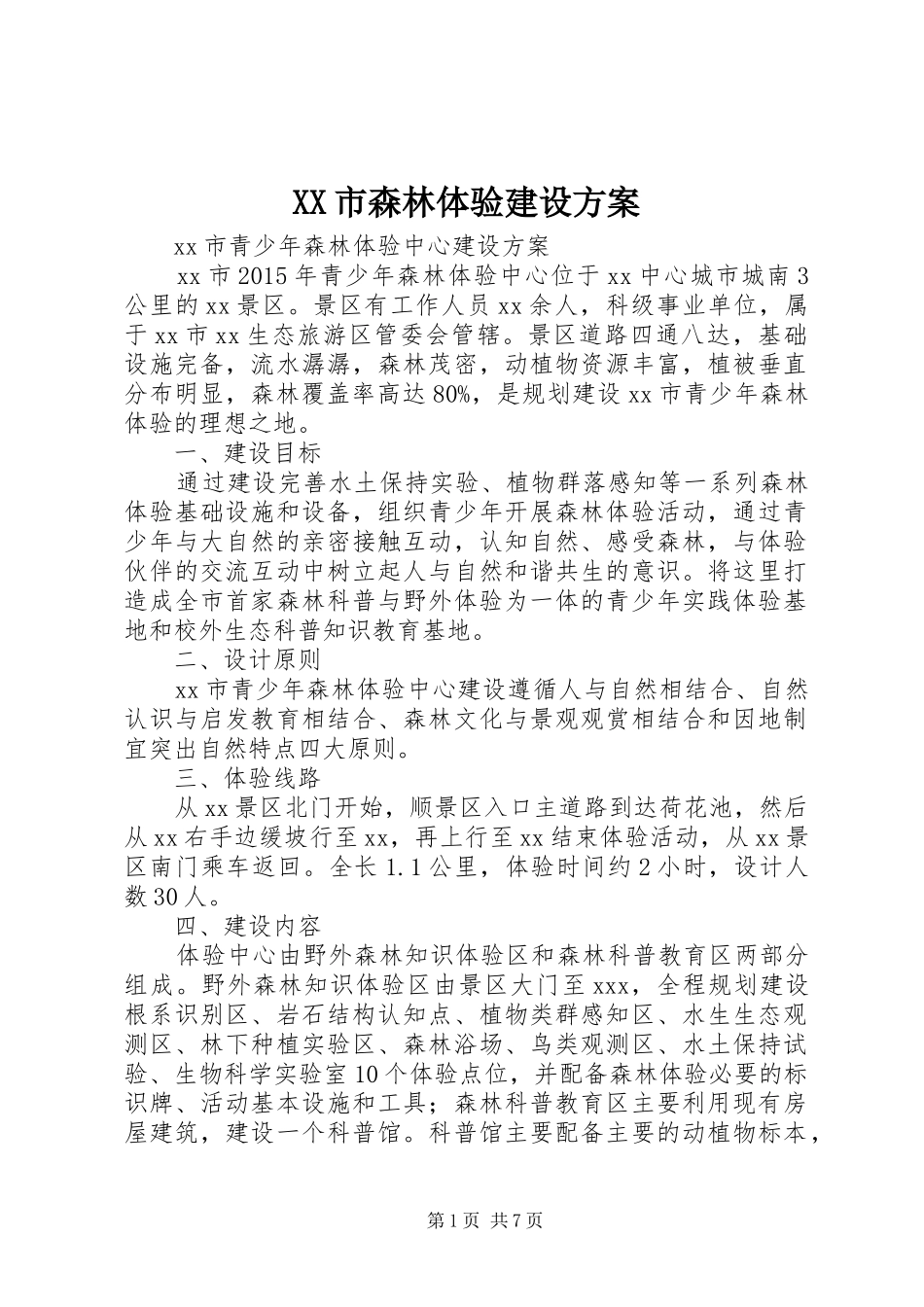 XX 市森林体验建设方案

xx 市青少年森林体验中心建设方案

xx 市 2015 年青少年森林体验中心位于 xx 中心城市城南 3 公里的 xx 景区。景区有工作人员 xx 余人，科级事业单位，属于 xx 市 xx 生态旅游区管委会管辖。景区道路四通八达，基础设施完备，流水潺潺，森林茂密，动植物资源丰富，植被垂直分布明显，森林覆盖率高达 80%，是规划建设 xx 市青少年森林体验的理想之地。

一、建设目标

通过建设完善水土保持实验、植物群落感知等一系列森林体验基础设施和设备，组织青少年开展森林体验活动，通过青少年与大自然的亲密接触互动，认知自然、感受森林，与体验伙伴的交流互动中树立起人与自然和谐共生的意识。将这里打造成全市首家森林科普与野外体验为一体的青少年实践体验基地和校外生态科普知识教育基地。

二、设计原则

xx 市青少年森林体验中心建设遵循人与自然相结合、自然认识与启发教育相结合、森林文化与景观观赏相结合和因地制宜突出自然特点四大原则。

三、体验线路

从 xx 景区北门开始，顺景区入口主道路到达荷花池，然后从 xx 右手边缓坡行至 xx，再上行至 xx 结束体验活动，从 xx 景区南门乘车返回。全长 1.1 公里，体验时间约 2 小时，设计人数 30 人。

四、建设内容

体验中心由野外森林知识体验区和森林科普教育区两部分组成。野外森林知识体验区由景区大门至 xxx，全程规划建设根系识别区、岩石结构认知点、植物类群感知区、水生生态观测区、林下种植实验区、森林浴场、鸟类观测区、水土保持试验、生物科学实验室 10 个体验点位，并配备森林体验必要的标识牌、活动基本设施和工具；森林科普教育区主要利用现有房屋建筑，建设一个科普馆。科普馆主要配备主要的动植物标本，

第 1 页 共 7 页